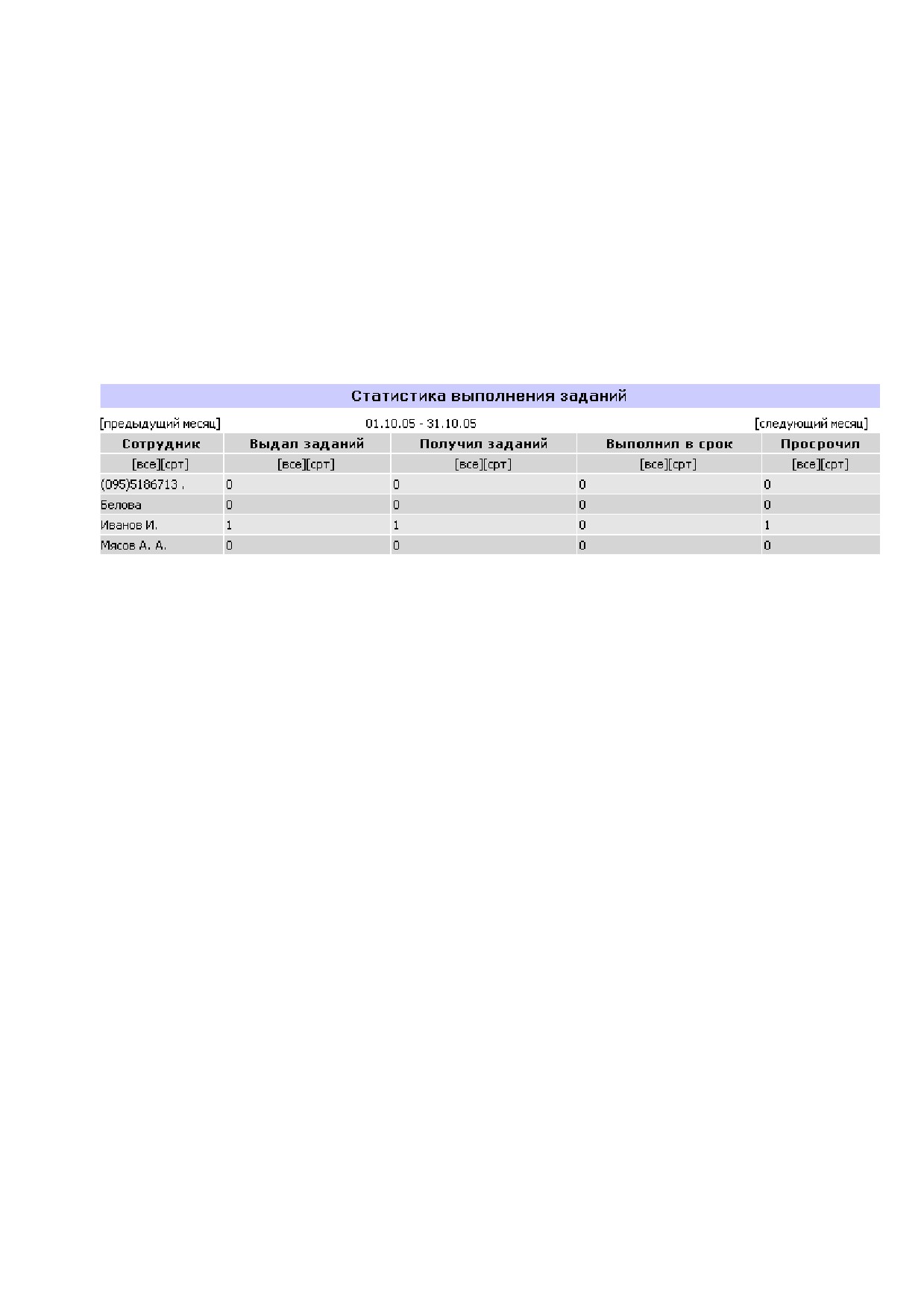 Статистика выполнения заданий

[предыдущий месяц] 01.10.05 - 31.10.05 [следующий месяц]

| Сотрудник | Выдал заданий | Получил заданий | Выполнил в срок | Просрочил |
|---|---|---|---|---|
| [все][срт] | [все][срт] | [все][срт] | [все][срт] | [все][срт] |
| (095)5186713 . | 0 | 0 | 0 | 0 |
| Белова | 0 | 0 | 0 | 0 |
| Иванов И. | 1 | 1 | 0 | 1 |
| Мясов А. А. | 0 | 0 | 0 | 0 |